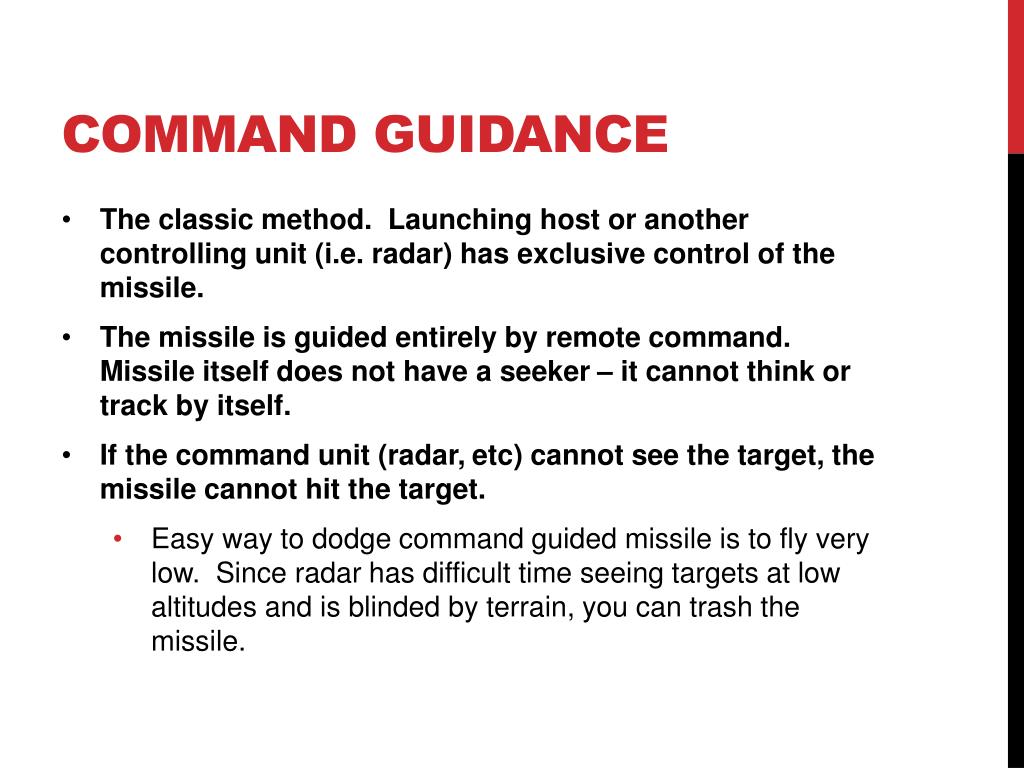 COMMAND GUIDANCE

• The classic method. Launching host or another controlling unit (i.e. radar) has exclusive control of the missile.

• The missile is guided entirely by remote command. Missile itself does not have a seeker – it cannot think or track by itself.

• If the command unit (radar, etc) cannot see the target, the missile cannot hit the target.

• Easy way to dodge command guided missile is to fly very low. Since radar has difficult time seeing targets at low altitudes and is blinded by terrain, you can trash the missile.